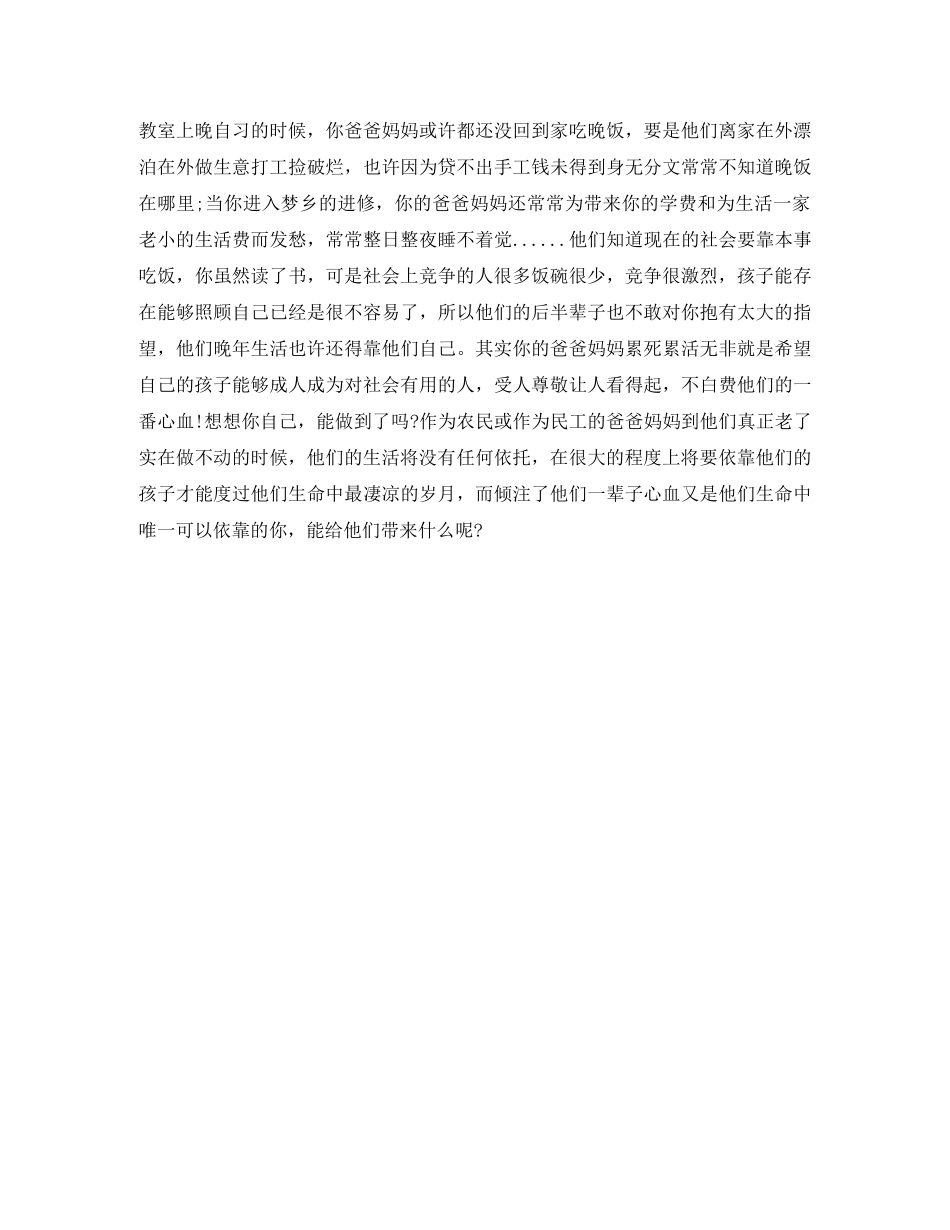 教室上晚自习的时候，你爸爸妈妈或许都还没回到家吃晚饭，要是他们离家在外漂泊在外做生意打工捡破烂，也许因为贷不出手工钱未得到身无分文常常不知道晚饭在哪里;当你进入梦乡的进修，你的爸爸妈妈还常常为带来你的学费和为生活一家老小的生活费而发愁，常常整日整夜睡不着觉......他们知道现在的社会要靠本事吃饭，你虽然读了书，可是社会上竞争的人很多饭碗很少，竞争很激烈，孩子能存在能够照顾自己已经是很不容易了，所以他们的后半辈子也不敢对你抱有太大的指望，他们晚年生活也许还得靠他们自己。其实你的爸爸妈妈累死累活无非就是希望自己的孩子能够成人成为对社会有用的人，受人尊敬让人看得起，不白费他们的一番心血!想想你自己，能做到了吗?作为农民或作为民工的爸爸妈妈到他们真正老了实在做不动的时候，他们的生活将没有任何依托，在很大的程度上将要依靠他们的孩子才能度过他们生命中最凄凉的岁月，而倾注了他们一辈子心血又是他们生命中唯一可以依靠的你，能给他们带来什么呢?